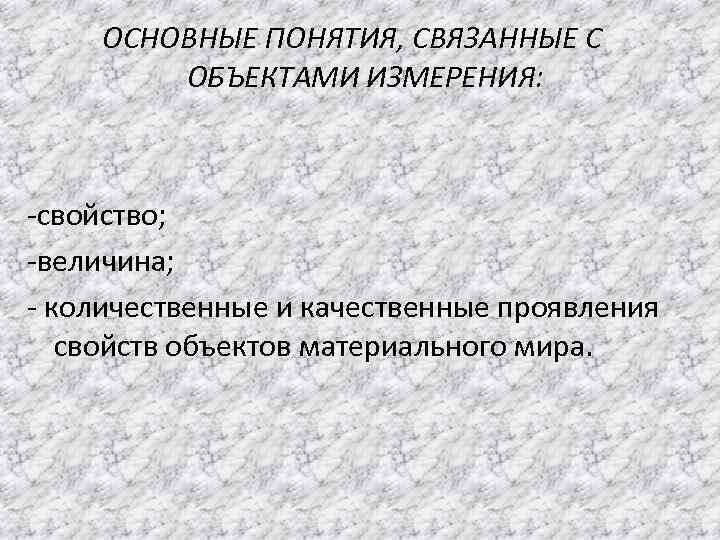 ОСНОВНЫЕ ПОНЯТИЯ, СВЯЗАННЫЕ С ОБЪЕКТАМИ ИЗМЕРЕНИЯ:

-свойство;

-величина;

- количественные и качественные проявления свойств объектов материального мира.